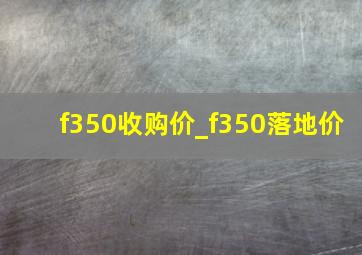 f350收购价_f350落地价